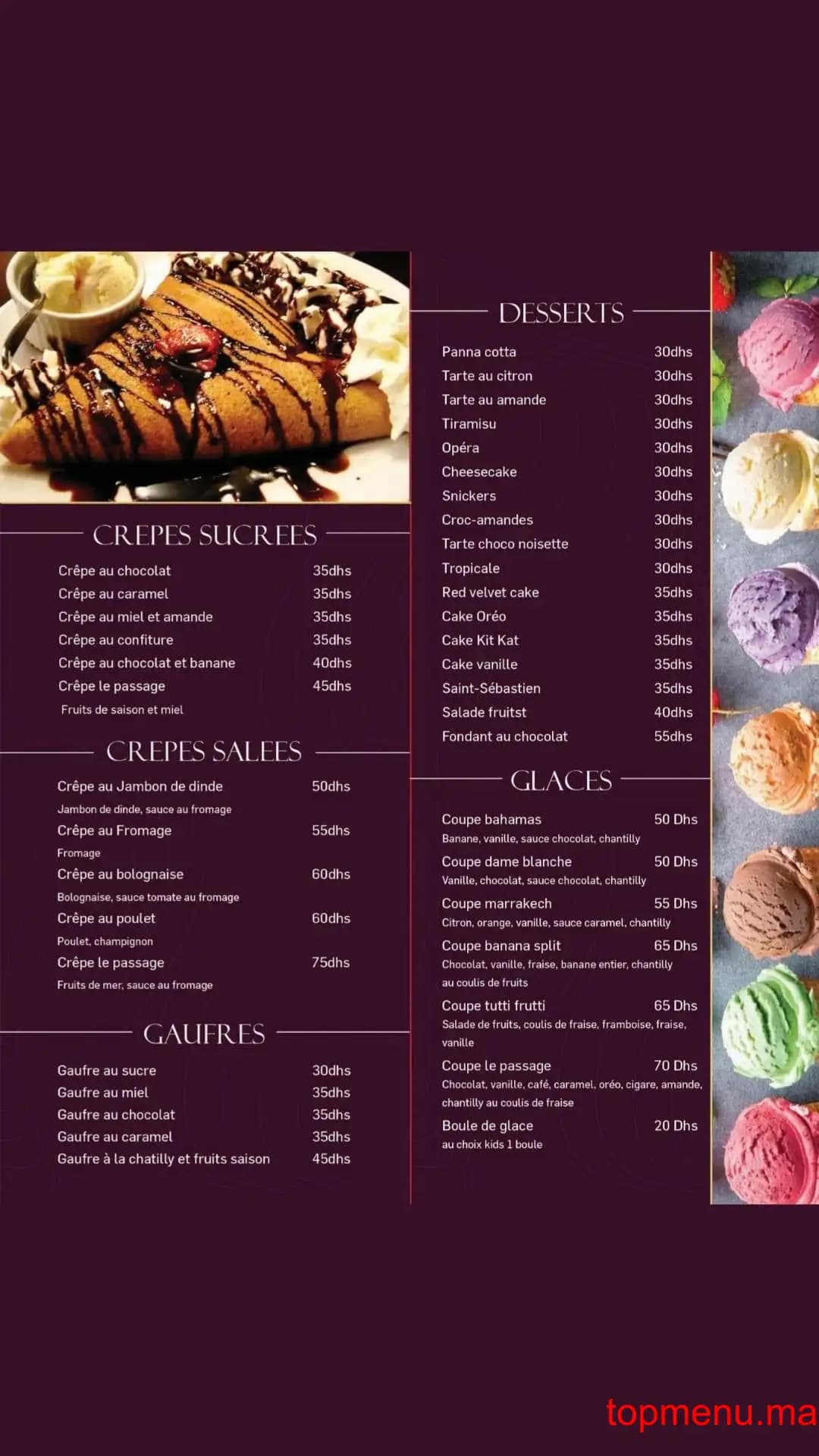 CREPES SUCREES

Crêpe au chocolat 35dhs
Crêpe au caramel 35dhs
Crêpe au miel et amande 35dhs
Crêpe au confiture 35dhs
Crêpe au chocolat et banane 40dhs
Crêpe le passage 45dhs
Fruits de saison et miel

CREPES SALEES

Crêpe au Jambon de dinde 50dhs
Jambon de dinde, sauce au fromage
Crêpe au Fromage 55dhs
Fromage
Crêpe au bolognaise 60dhs
Bolognaise, sauce tomate au fromage
Crêpe au poulet 60dhs
Poulet, champignon
Crêpe le passage 75dhs
Fruits de mer, sauce au fromage

GAUFRES

Gaufre au sucre 30dhs
Gaufre au miel 35dhs
Gaufre au chocolat 35dhs
Gaufre au caramel 35dhs
Gaufre à la chatilly et fruits saison 45dhs

DESSERTS

Panna cotta 30dhs
Tarte au citron 30dhs
Tarte au amande 30dhs
Tiramisu 30dhs
Opéra 30dhs
Cheesecake 30dhs
Snickers 30dhs
Croc-amandes 30dhs
Tarte choco noisette 30dhs
Tropicale 30dhs
Red velvet cake 35dhs
Cake Oréo 35dhs
Cake Kit Kat 35dhs
Cake vanille 35dhs
Saint-Sébastien 35dhs
Salade fruitst 40dhs
Fondant au chocolat 55dhs

GLACES

Coupe bahamas 50 Dhs
Banane, vanille, sauce chocolat, chantilly
Coupe dame blanche 50 Dhs
Vanille, chocolat, sauce chocolat, chantilly
Coupe marrakech 55 Dhs
Citron, orange, vanille, sauce caramel, chantilly
Coupe banana split 65 Dhs
Chocolat, vanille, fraise, banane entier, chantilly au coulis de fruits
Coupe tutti frutti 65 Dhs
Salade de fruits, coulis de fraise, framboise, fraise, vanille
Coupe le passage 70 Dhs
Chocolat, vanille, café, caramel, oréo, cigare, amande, chantilly au coulis de fraise
Boule de glace 20 Dhs
au choix kids 1 boule

topmenu.ma